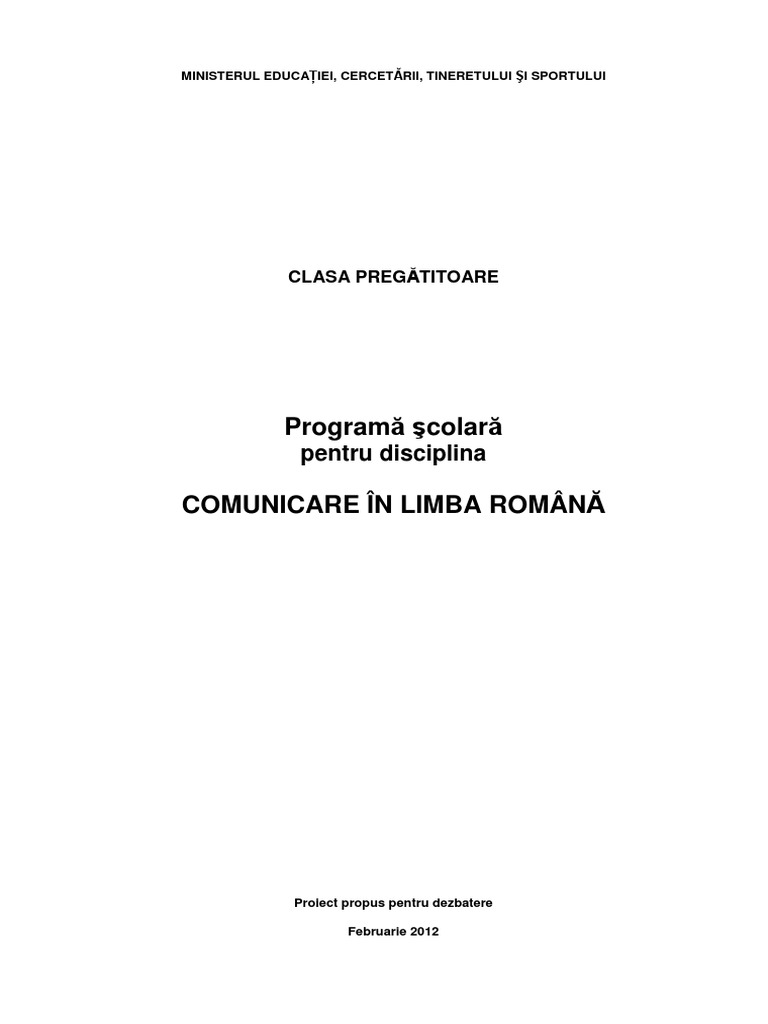 MINISTERUL EDUCAȚIEI, CERCETĂRII, TINERETULUI ŞI SPORTULUI

CLASA PREGĂTITOARE

Programă şcolară
pentru disciplina

COMUNICARE ÎN LIMBA ROMÂNĂ

Proiect propus pentru dezbatere

Februarie 2012